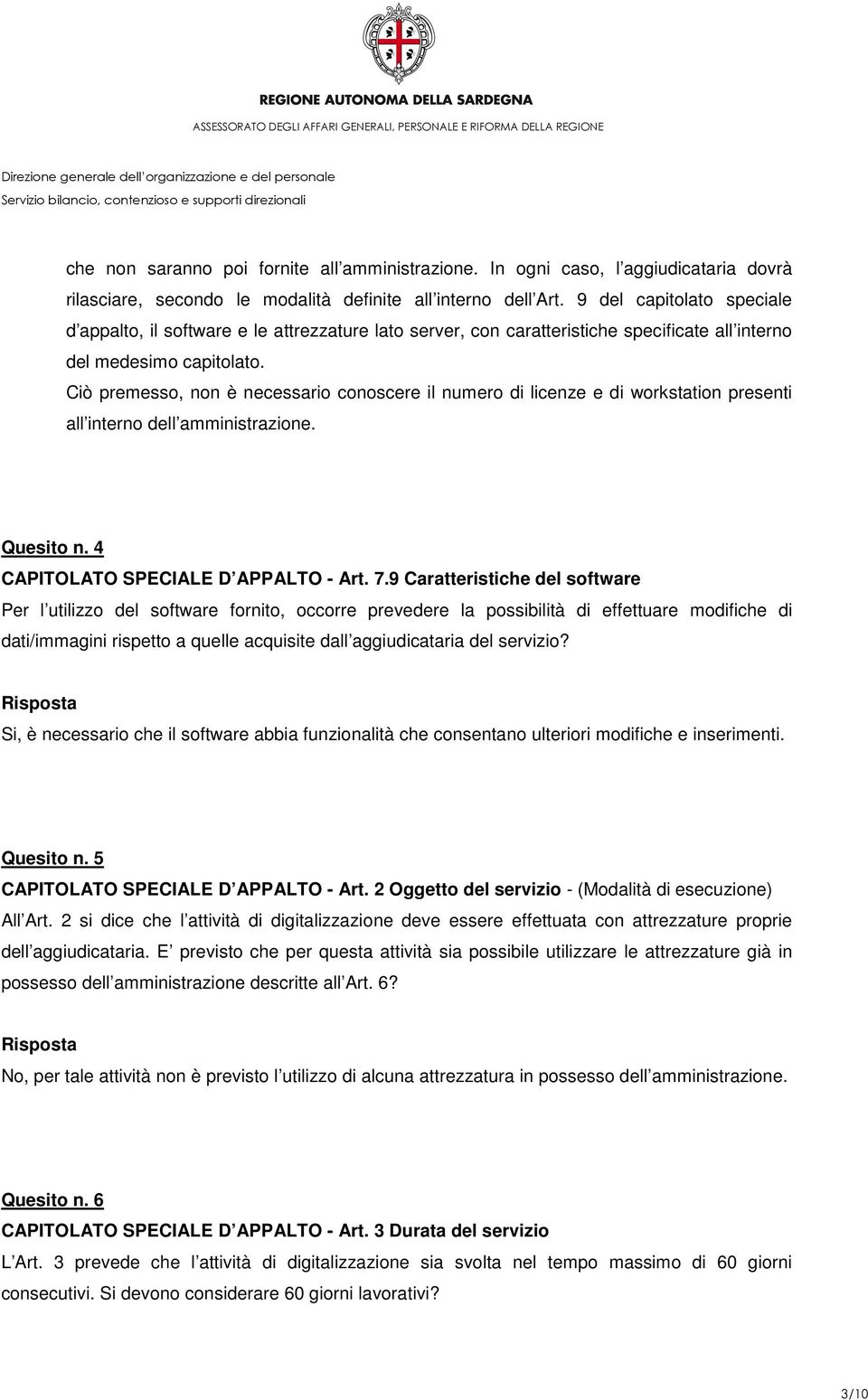 REGIONE AUTONOMA DELLA SARDEGNA
ASSESSORATO DEGLI AFFARI GENERALI, PERSONALE E RIFORMA DELLA REGIONE

Direzione generale dell organizzazione e del personale
Servizio bilancio, contenzioso e supporti direzionali

che non saranno poi fornite all amministrazione. In ogni caso, l aggiudicataria dovrà rilasciare, secondo le modalità definite all interno dell Art. 9 del capitolato speciale d appalto, il software e le attrezzature lato server, con caratteristiche specificate all interno del medesimo capitolato.
Ciò premesso, non è necessario conoscere il numero di licenze e di workstation presenti all interno dell amministrazione.

Quesito n. 4
CAPITOLATO SPECIALE D APPALTO - Art. 7.9 Caratteristiche del software
Per l utilizzo del software fornito, occorre prevedere la possibilità di effettuare modifiche di dati/immagini rispetto a quelle acquisite dall aggiudicataria del servizio?
Risposta
Si, è necessario che il software abbia funzionalità che consentano ulteriori modifiche e inserimenti.

Quesito n. 5
CAPITOLATO SPECIALE D APPALTO - Art. 2 Oggetto del servizio - (Modalità di esecuzione)
All Art. 2 si dice che l attività di digitalizzazione deve essere effettuata con attrezzature proprie dell aggiudicataria. E previsto che per questa attività sia possibile utilizzare le attrezzature già in possesso dell amministrazione descritte all Art. 6?
Risposta
No, per tale attività non è previsto l utilizzo di alcuna attrezzatura in possesso dell amministrazione.

Quesito n. 6
CAPITOLATO SPECIALE D APPALTO - Art. 3 Durata del servizio
L Art. 3 prevede che l attività di digitalizzazione sia svolta nel tempo massimo di 60 giorni consecutivi. Si devono considerare 60 giorni lavorativi?

3/10